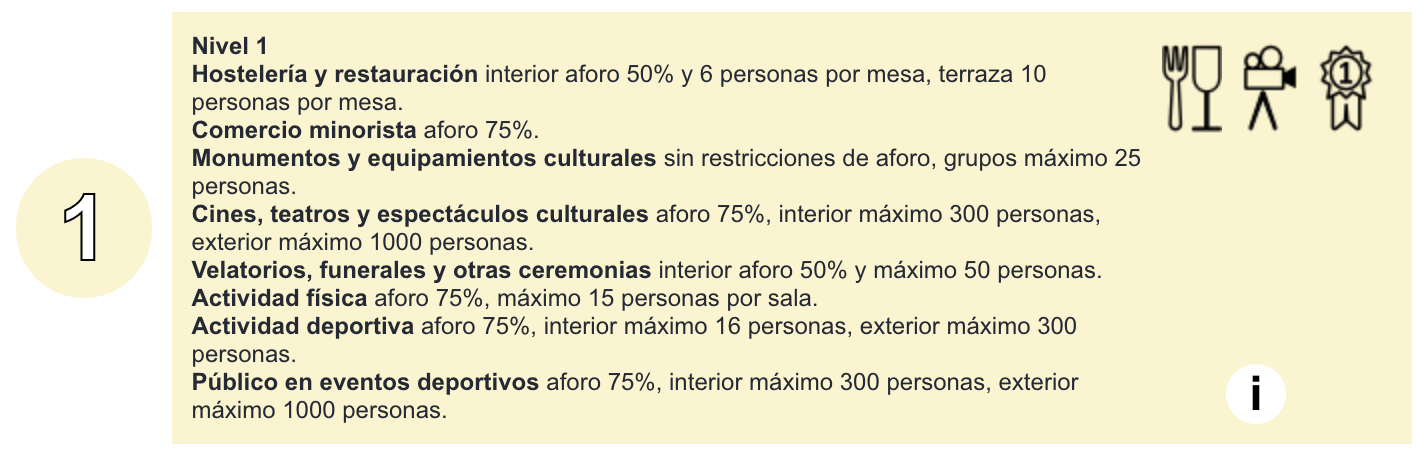 1

Nivel 1
Hostelería y restauración interior aforo 50% y 6 personas por mesa, terraza 10 personas por mesa.
Comercio minorista aforo 75%.
Monumentos y equipamientos culturales sin restricciones de aforo, grupos máximo 25 personas.
Cines, teatros y espectáculos culturales aforo 75%, interior máximo 300 personas, exterior máximo 1000 personas.
Velatorios, funerales y otras ceremonias interior aforo 50% y máximo 50 personas.
Actividad física aforo 75%, máximo 15 personas por sala.
Actividad deportiva aforo 75%, interior máximo 16 personas, exterior máximo 300 personas.
Público en eventos deportivos aforo 75%, interior máximo 300 personas, exterior máximo 1000 personas.

1

i